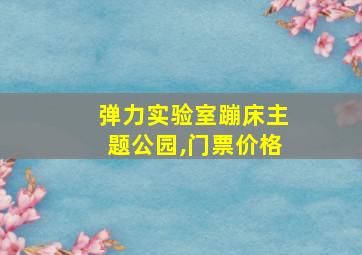 弹力实验室蹦床主题公园,门票价格